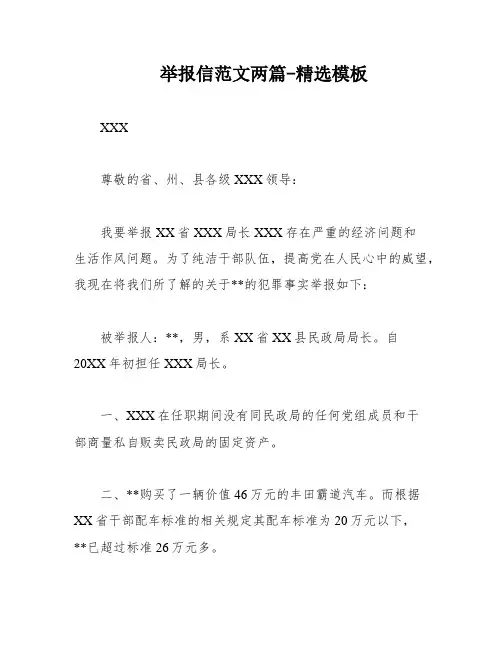 举报信范文两篇-精选模板

XXX

尊敬的省、州、县各级 XXX 领导：

我要举报 XX 省 XXX 局长 XXX 存在严重的经济问题和生活作风问题。为了纯洁干部队伍，提高党在人民心中的威望，我现在将我们所了解的关于**的犯罪事实举报如下：

被举报人：**，男，系 XX 省 XX 县民政局局长。自 20XX 年初担任 XXX 局长。

一、XXX 在任职期间没有同民政局的任何党组成员和干部商量私自贩卖民政局的固定资产。

二、**购买了一辆价值 46 万元的丰田霸道汽车。而根据 XX 省干部配车标准的相关规定其配车标准为 20 万元以下，**已超过标准 26 万元多。